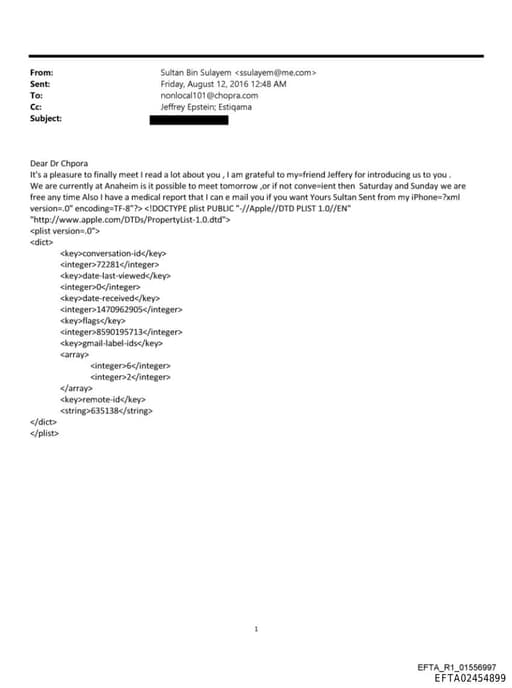 From: Sultan Bin Sulayem <ssulayem@me.com>
Sent: Friday, August 12, 2016 12:48 AM
To: nonlocal101@chopra.com
Cc: Jeffrey Epstein; Estiqama
Subject:

Dear Dr Chpora
It's a pleasure to finally meet I read a lot about you , I am grateful to my=friend Jeffery for introducing us to you . We are currently at Anaheim is it possible to meet tomorrow ,or if not conve=ient then Saturday and Sunday we are free any time Also I have a medical report that I can e mail you if you want Yours Sultan Sent from my iPhone=?xml version=.0" encoding=TF-8"?> <!DOCTYPE plist PUBLIC "-//Apple//DTD PLIST 1.0//EN" "http://www.apple.com/DTDs/PropertyList-1.0.dtd">
<plist version=.0">
<dict>
<key>conversation-id</key>
<integer>72281</integer>
<key>date-last-viewed</key>
<integer>0</integer>
<key>date-received</key>
<integer>1470962905</integer>
<key>flags</key>
<integer>8590195713</integer>
<key>gmail-label-ids</key>
<array>
<integer>6</integer>
<integer>2</integer>
</array>
<key>remote-id</key>
<string>635138</string>
</dict>
</plist>

1

EFTA_R1_01556997
EFTA02454899